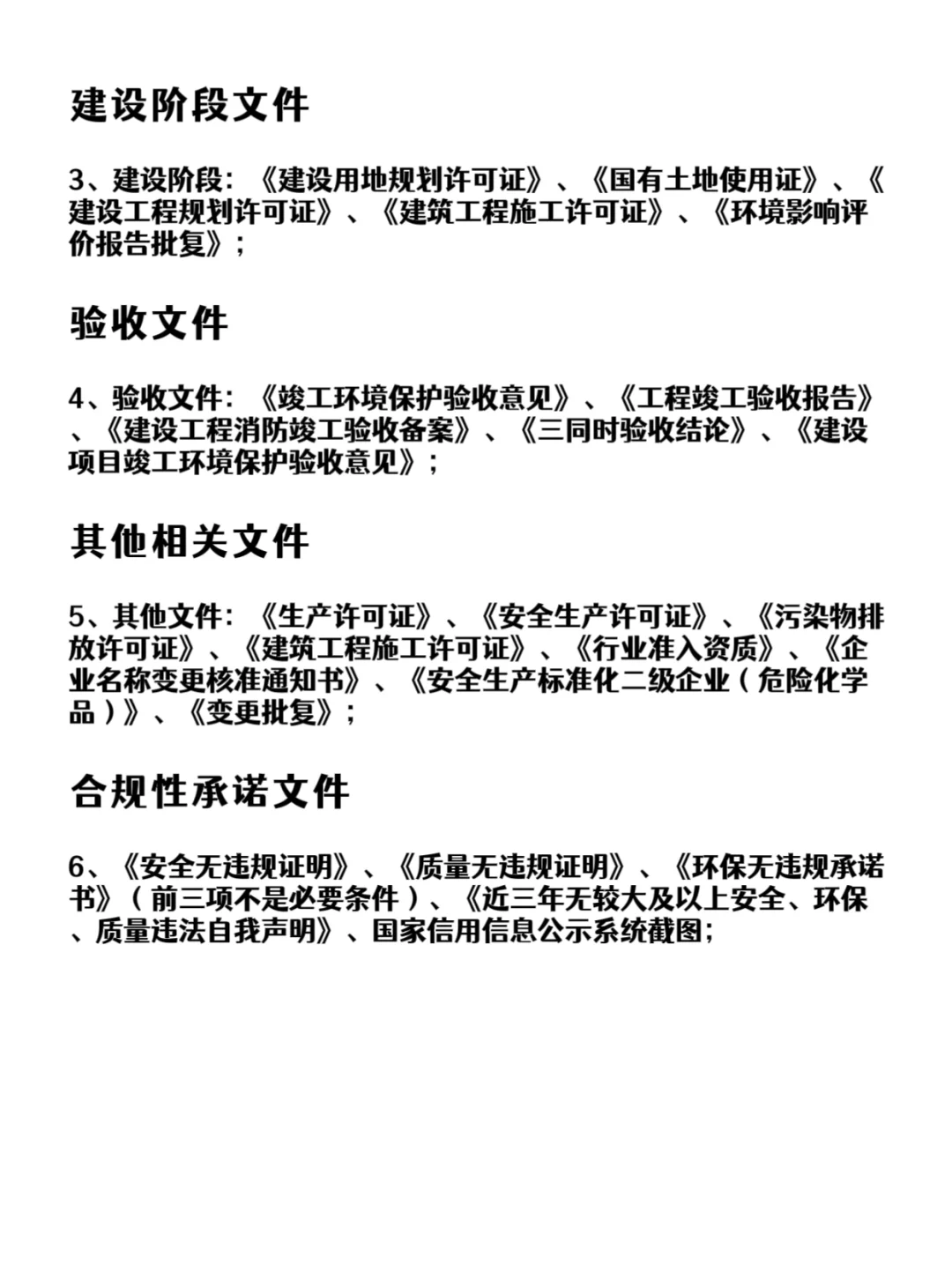 建设阶段文件

3、建设阶段：《建设用地规划许可证》、《国有土地使用证》、《建设工程规划许可证》、《建筑工程施工许可证》、《环境影响评价报告批复》；

验收文件

4、验收文件：《竣工环境保护验收意见》、《工程竣工验收报告》、《建设工程消防竣工验收备案》、《三同时验收结论》、《建设项目竣工环境保护验收意见》；

其他相关文件

5、其他文件：《生产许可证》、《安全生产许可证》、《污染物排放许可证》、《建筑工程施工许可证》、《行业准入资质》、《企业名称变更核准通知书》、《安全生产标准化二级企业（危险化学品）》、《变更批复》；

合规性承诺文件

6、《安全无违规证明》、《质量无违规证明》、《环保无违规承诺书》（前三项不是必要条件）、《近三年无较大及以上安全、环保、质量违法自我声明》、国家信用信息公示系统截图；